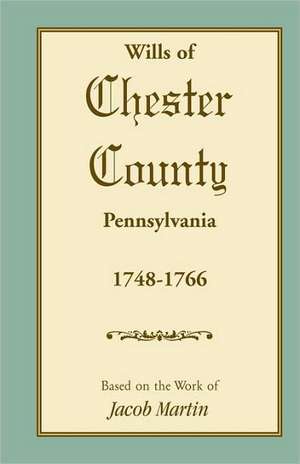 Wills of
Chester
County
Pennsylvania

1748-1766

Based on the Work of
Jacob Martin